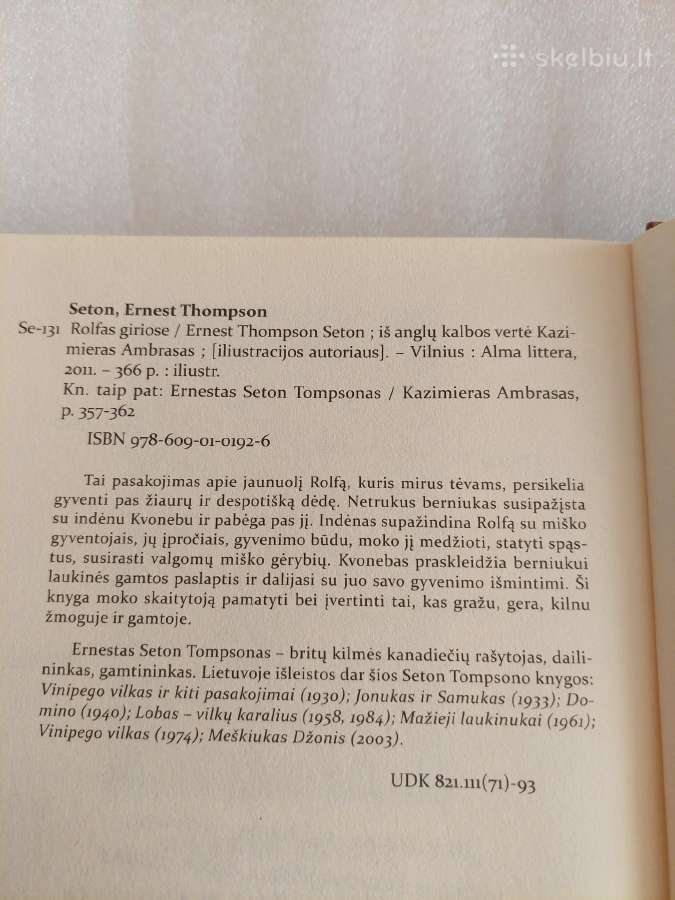 skelbiu.lt

Seton, Ernest Thompson
Se-131 Rolfas giriose / Ernest Thompson Seton ; iš anglų kalbos vertė Kazimieras Ambrasas ; [iliustracijos autoriaus]. – Vilnius : Alma littera, 2011. – 366 p. : iliustr.
Kn. taip pat: Ernestas Seton Tompsonas / Kazimieras Ambrasas, p. 357-362

ISBN 978-609-01-0192-6

Tai pasakojimas apie jaunuolį Rolfą, kuris mirus tėvams, persikelia gyventi pas žiaurų ir despotišką dėdę. Netrukus berniukas susipažįsta su indėnu Kvonebu ir pabėga pas jį. Indėnas supažindina Rolfą su miško gyventojais, jų įpročiais, gyvenimo būdu, moko jį medžioti, statyti spąstus, susirasti valgomų miško gėrybių. Kvonebas praskleidžia berniukui laukinės gamtos paslaptis ir dalijasi su juo savo gyvenimo išmintimi. Ši knyga moko skaitytoją pamatyti bei įvertinti tai, kas gražu, gera, kilnu žmoguje ir gamtoje.

Ernestas Seton Tompsonas – britų kilmės kanadiečių rašytojas, dailininkas, gamtininkas. Lietuvoje išleistos dar šios Seton Tompsono knygos: Vinipego vilkas ir kiti pasakojimai (1930); Jonukas ir Samukas (1933); Domino (1940); Lobas – vilkų karalius (1958, 1984); Mažieji laukinukai (1961); Vinipego vilkas (1974); Meškiukas Džonis (2003).

UDK 821.111(71)-93